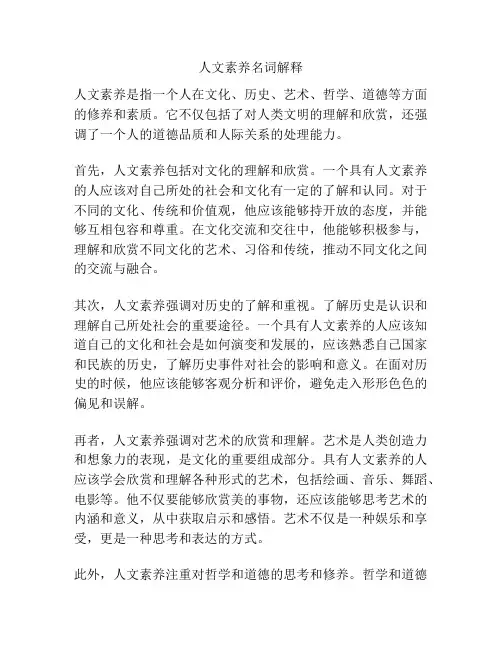 人文素养名词解释

人文素养是指一个人在文化、历史、艺术、哲学、道德等方面的修养和素质。它不仅包括了对人类文明的理解和欣赏，还强调了一个人的道德品质和人际关系的处理能力。

首先，人文素养包括对文化的理解和欣赏。一个具有人文素养的人应该对自己所处的社会和文化有一定的了解和认同。对于不同的文化、传统和价值观，他应该能够持开放的态度，并能够互相包容和尊重。在文化交流和交往中，他能够积极参与，理解和欣赏不同文化的艺术、习俗和传统，推动不同文化之间的交流与融合。

其次，人文素养强调对历史的了解和重视。了解历史是认识和理解自己所处社会的重要途径。一个具有人文素养的人应该知道自己的文化和社会是如何演变和发展的，应该熟悉自己国家和民族的历史，了解历史事件对社会的影响和意义。在面对历史的时候，他应该能够客观分析和评价，避免走入形形色色的偏见和误解。

再者，人文素养强调对艺术的欣赏和理解。艺术是人类创造力和想象力的表现，是文化的重要组成部分。具有人文素养的人应该学会欣赏和理解各种形式的艺术，包括绘画、音乐、舞蹈、电影等。他不仅要能够欣赏美的事物，还应该能够思考艺术的内涵和意义，从中获取启示和感悟。艺术不仅是一种娱乐和享受，更是一种思考和表达的方式。

此外，人文素养注重对哲学和道德的思考和修养。哲学和道德